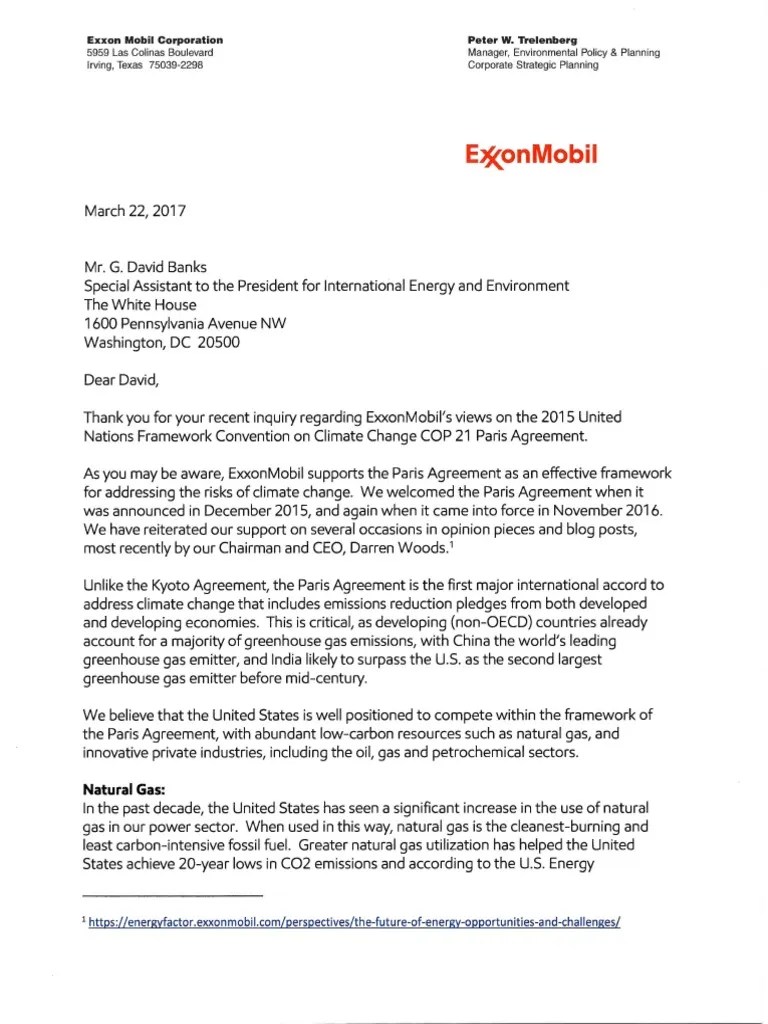 Exxon Mobil Corporation
5959 Las Colinas Boulevard
Irving, Texas 75039-2298

Peter W. Trelenberg
Manager, Environmental Policy & Planning
Corporate Strategic Planning

ExxonMobil

March 22, 2017

Mr. G. David Banks
Special Assistant to the President for International Energy and Environment
The White House
1600 Pennsylvania Avenue NW
Washington, DC 20500

Dear David,

Thank you for your recent inquiry regarding ExxonMobil's views on the 2015 United Nations Framework Convention on Climate Change COP 21 Paris Agreement.

As you may be aware, ExxonMobil supports the Paris Agreement as an effective framework for addressing the risks of climate change. We welcomed the Paris Agreement when it was announced in December 2015, and again when it came into force in November 2016. We have reiterated our support on several occasions in opinion pieces and blog posts, most recently by our Chairman and CEO, Darren Woods.$^1$

Unlike the Kyoto Agreement, the Paris Agreement is the first major international accord to address climate change that includes emissions reduction pledges from both developed and developing economies. This is critical, as developing (non-OECD) countries already account for a majority of greenhouse gas emissions, with China the world's leading greenhouse gas emitter, and India likely to surpass the U.S. as the second largest greenhouse gas emitter before mid-century.

We believe that the United States is well positioned to compete within the framework of the Paris Agreement, with abundant low-carbon resources such as natural gas, and innovative private industries, including the oil, gas and petrochemical sectors.

Natural Gas:
In the past decade, the United States has seen a significant increase in the use of natural gas in our power sector. When used in this way, natural gas is the cleanest-burning and least carbon-intensive fossil fuel. Greater natural gas utilization has helped the United States achieve 20-year lows in CO2 emissions and according to the U.S. Energy

$^1$ https://energyfactor.exxonmobil.com/perspectives/the-future-of-energy-opportunities-and-challenges/